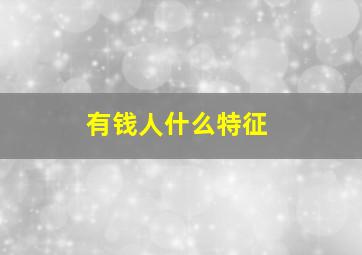 有钱人什么特征